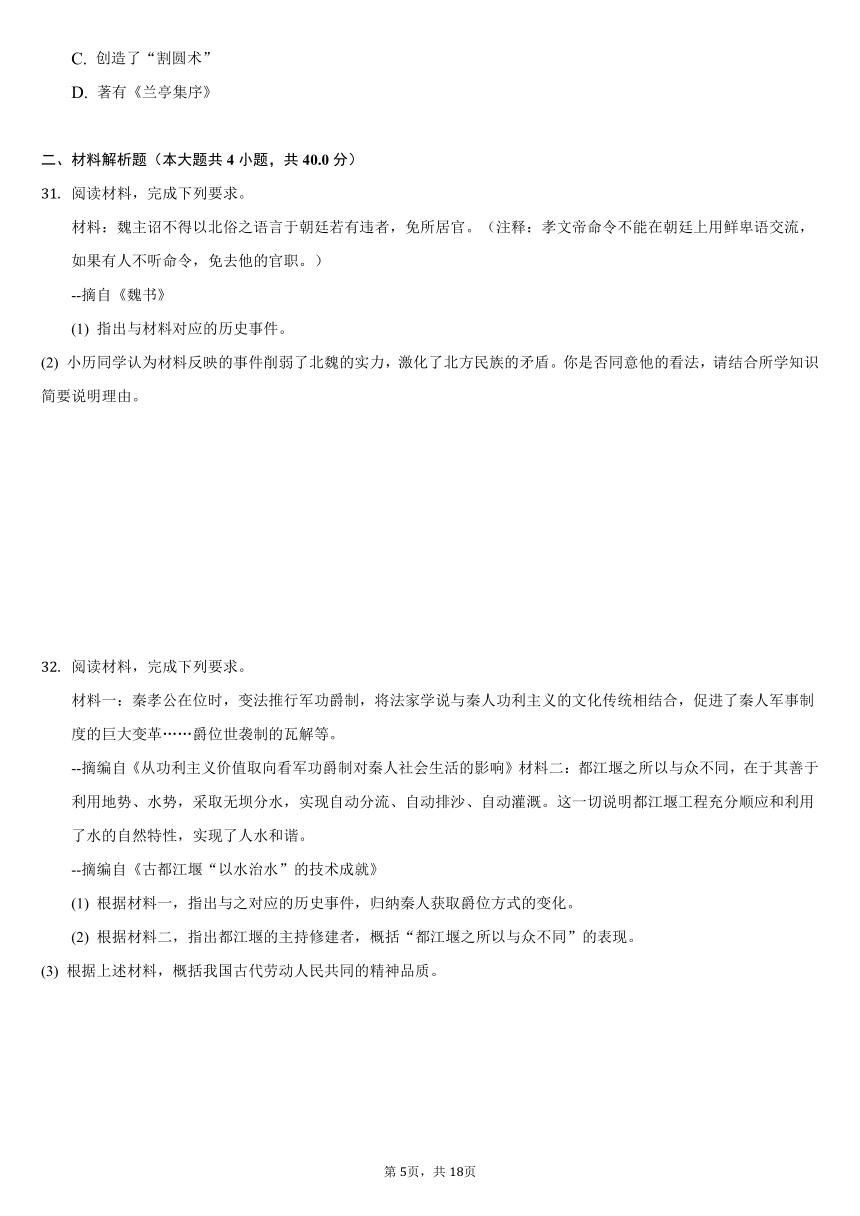 C. 创造了“割圆术”

D. 著有《兰亭集序》

二、材料解析题（本大题共 4 小题，共 40.0 分）

31. 阅读材料，完成下列要求。

材料：魏主诏不得以北俗之语言于朝廷若有违者，免所居官。（注释：孝文帝命令不能在朝廷上用鲜卑语交流，如果有人不听命令，免去他的官职。）

--摘自《魏书》

(1) 指出与材料对应的历史事件。

(2) 小历同学认为材料反映的事件削弱了北魏的实力，激化了北方民族的矛盾。你是否同意他的看法，请结合所学知识简要说明理由。

32. 阅读材料，完成下列要求。

材料一：秦孝公在位时，变法推行军功爵制，将法家学说与秦人功利主义的文化传统相结合，促进了秦人军事制度的巨大变革……爵位世袭制的瓦解等。

--摘编自《从功利主义价值取向看军功爵制对秦人社会生活的影响》材料二：都江堰之所以与众不同，在于其善于利用地势、水势，采取无坝分水，实现自动分流、自动排沙、自动灌溉。这一切说明都江堰工程充分顺应和利用了水的自然特性，实现了人水和谐。

--摘编自《古都江堰“以水治水”的技术成就》

(1) 根据材料一，指出与之对应的历史事件，归纳秦人获取爵位方式的变化。

(2) 根据材料二，指出都江堰的主持修建者，概括“都江堰之所以与众不同”的表现。

(3) 根据上述材料，概括我国古代劳动人民共同的精神品质。

第 5页，共 18页